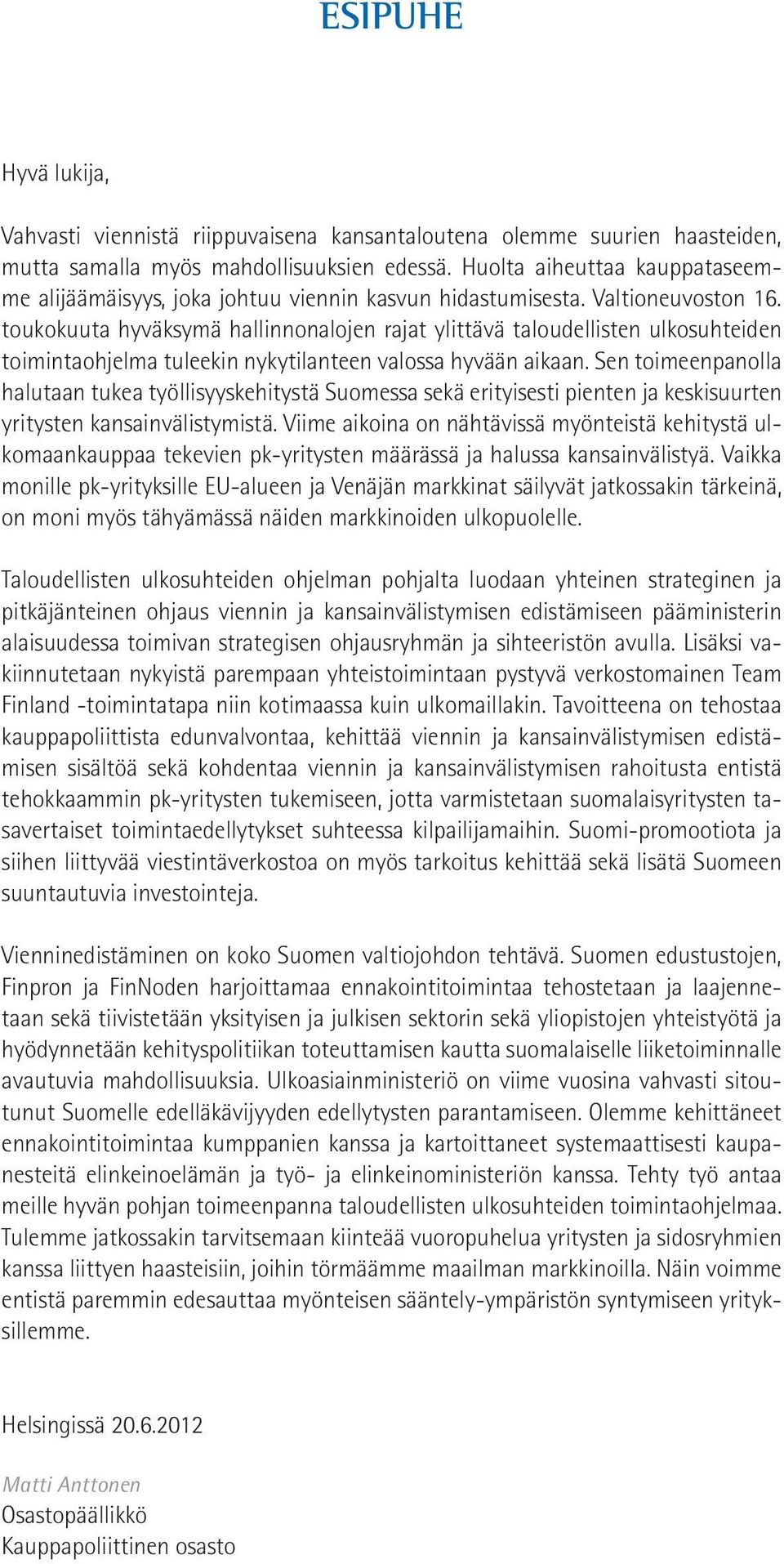 ESIPUHE

Hyvä lukija,

Vahvasti viennistä riippuvaisena kansantaloutena olemme suurien haasteiden, mutta samalla myös mahdollisuuksien edessä. Huolta aiheuttaa kauppataseemme alijäämäisyys, joka johtuu viennin kasvun hidastumisesta. Valtioneuvoston 16. toukokuuta hyväksymä hallinnonalojen rajat ylittävä taloudellisten ulkosuhteiden toimintaohjelma tuleekin nykytilanteen valossa hyvään aikaan. Sen toimeenpanolla halutaan tukea työllisyyskehitystä Suomessa sekä erityisesti pienten ja keskisuurten yritysten kansainvälistymistä. Viime aikoina on nähtävissä myönteistä kehitystä ulkomaankauppaa tekevien pk-yritysten määrässä ja halussa kansainvälistyä. Vaikka monille pk-yrityksille EU-alueen ja Venäjän markkinat säilyvät jatkossakin tärkeinä, on moni myös tähyämässä näiden markkinoiden ulkopuolelle.

Taloudellisten ulkosuhteiden ohjelman pohjalta luodaan yhteinen strateginen ja pitkäjänteinen ohjaus viennin ja kansainvälistymisen edistämiseen pääministerin alaisuudessa toimivan strategisen ohjausryhmän ja sihteeristön avulla. Lisäksi vakiinnutetaan nykyistä parempaan yhteistoimintaan pystyvä verkostomainen Team Finland -toimintatapa niin kotimaassa kuin ulkomaillakin. Tavoitteena on tehostaa kauppapoliittista edunvalvontaa, kehittää viennin ja kansainvälistymisen edistämisen sisältöä sekä kohdentaa viennin ja kansainvälistymisen rahoitusta entistä tehokkaammin pk-yritysten tukemiseen, jotta varmistetaan suomalaisyritysten tasavertaiset toimintaedellytykset suhteessa kilpailijamaihin. Suomi-promootiota ja siihen liittyvää viestintäverkostoa on myös tarkoitus kehittää sekä lisätä Suomeen suuntautuvia investointeja.

Vienninedistäminen on koko Suomen valtiojohdon tehtävä. Suomen edustustojen, Finpron ja FinNoden harjoittamaa ennakointitoimintaa tehostetaan ja laajennetaan sekä tiivistetään yksityisen ja julkisen sektorin sekä yliopistojen yhteistyötä ja hyödynnetään kehityspolitiikan toteuttamisen kautta suomalaiselle liiketoiminnalle avautuvia mahdollisuuksia. Ulkoasiainministeriö on viime vuosina vahvasti sitoutunut Suomelle edelläkävijyyden edellytysten parantamiseen. Olemme kehittäneet ennakointitoimintaa kumppanien kanssa ja kartoittaneet systemaattisesti kaupanesteitä elinkeinoelämän ja työ- ja elinkeinoministeriön kanssa. Tehty työ antaa meille hyvän pohjan toimeenpanna taloudellisten ulkosuhteiden toimintaohjelmaa. Tulemme jatkossakin tarvitsemaan kiinteää vuoropuhelua yritysten ja sidosryhmien kanssa liittyen haasteisiin, joihin törmäämme maailman markkinoilla. Näin voimme entistä paremmin edesauttaa myönteisen sääntely-ympäristön syntymiseen yrityksillemme.

Helsingissä 20.6.2012

Matti Anttonen
Osastopäällikkö
Kauppapoliittinen osasto